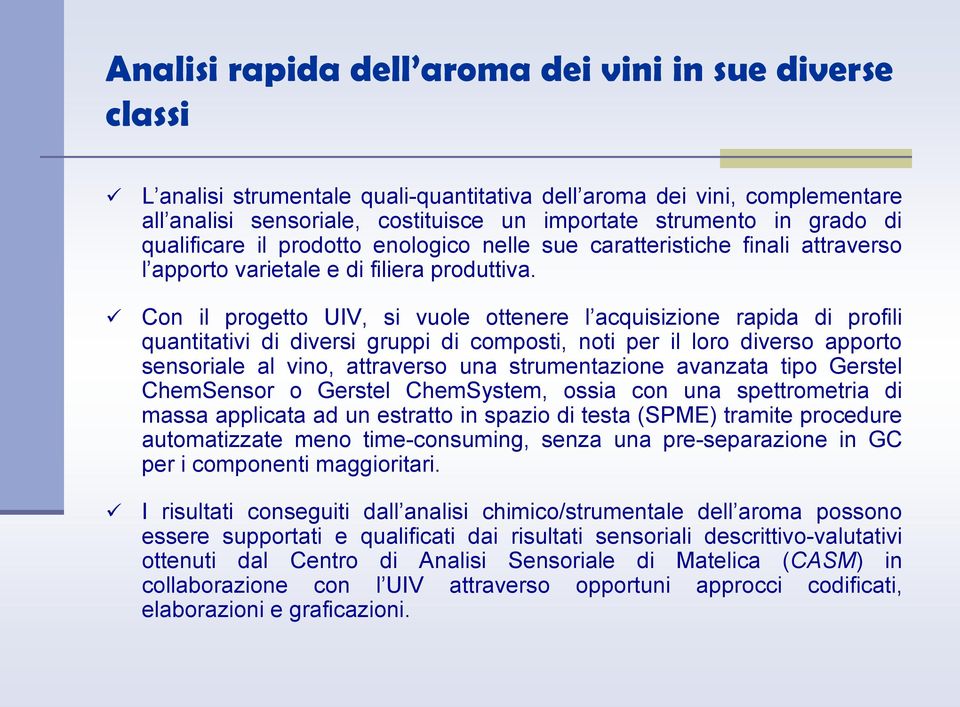 Analisi rapida dell’aroma dei vini in sue diverse classi

✓ L’analisi strumentale quali-quantitativa dell’aroma dei vini, complementare all’analisi sensoriale, costituisce un importate strumento in grado di qualificare il prodotto enologico nelle sue caratteristiche finali attraverso l’apporto varietale e di filiera produttiva.

✓ Con il progetto UIV, si vuole ottenere l’acquisizione rapida di profili quantitativi di diversi gruppi di composti, noti per il loro diverso apporto sensoriale al vino, attraverso una strumentazione avanzata tipo Gerstel ChemSensor o Gerstel ChemSystem, ossia con una spettrometria di massa applicata ad un estratto in spazio di testa (SPME) tramite procedure automatizzate meno time-consuming, senza una pre-separazione in GC per i componenti maggioritari.

✓ I risultati conseguiti dall’analisi chimico/strumentale dell’aroma possono essere supportati e qualificati dai risultati sensoriali descrittivo-valutativi ottenuti dal Centro di Analisi Sensoriale di Matelica (CASM) in collaborazione con l’UIV attraverso opportuni approcci codificati, elaborazioni e graficazioni.